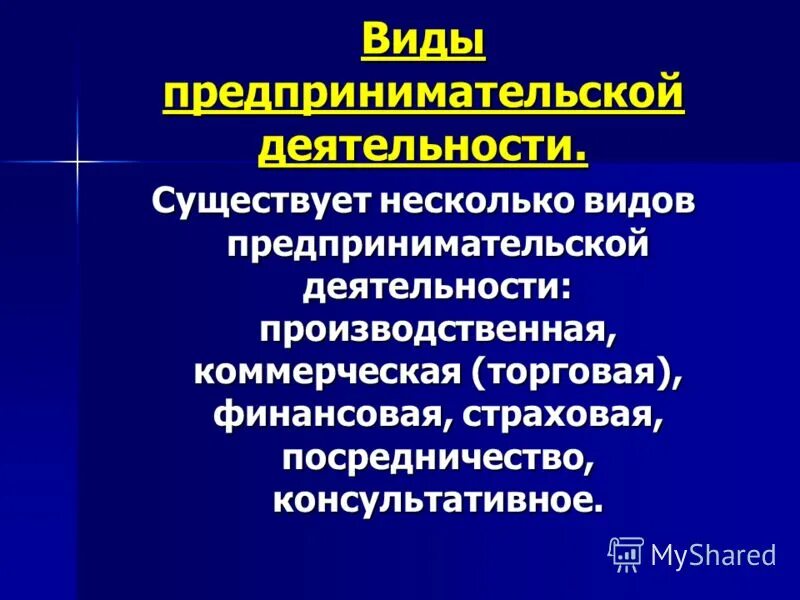 Виды предпринимательской деятельности.

Существует несколько видов предпринимательской деятельности: производственная, коммерческая (торговая), финансовая, страховая, посредничество, консультативное.

MyShared